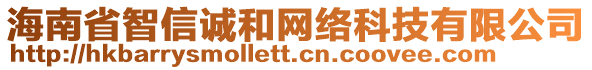 海南省智信诚和网络科技有限公司
http://hkbarrysmollett.cn.coovee.com